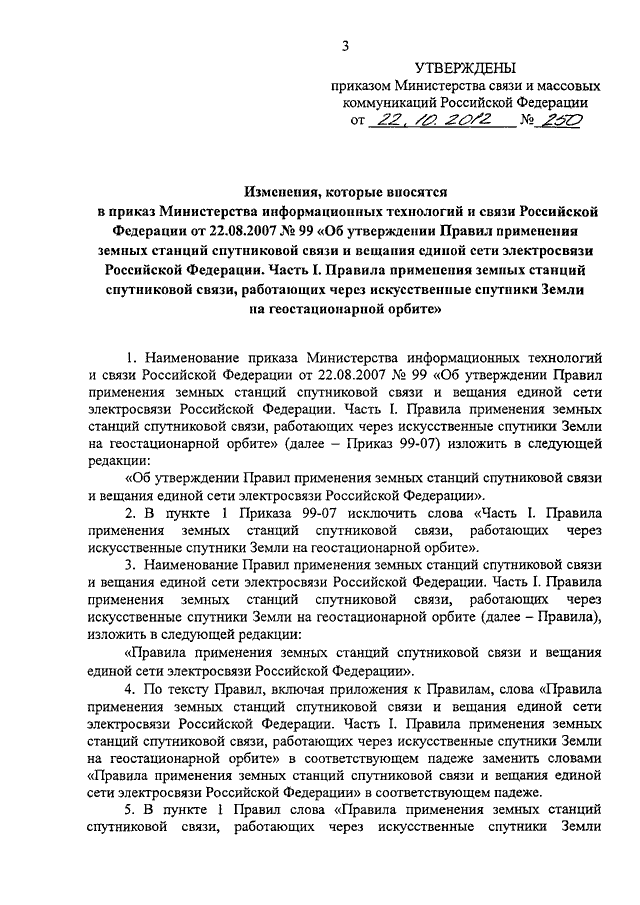 3

УТВЕРЖДЕНЫ
приказом Министерства связи и массовых коммуникаций Российской Федерации
от 22.10.2012 № 250

Изменения, которые вносятся
в приказ Министерства информационных технологий и связи Российской Федерации от 22.08.2007 № 99 «Об утверждении Правил применения земных станций спутниковой связи и вещания единой сети электросвязи Российской Федерации. Часть I. Правила применения земных станций спутниковой связи, работающих через искусственные спутники Земли на геостационарной орбите»

1. Наименование приказа Министерства информационных технологий и связи Российской Федерации от 22.08.2007 № 99 «Об утверждении Правил применения земных станций спутниковой связи и вещания единой сети электросвязи Российской Федерации. Часть I. Правила применения земных станций спутниковой связи, работающих через искусственные спутники Земли на геостационарной орбите» (далее – Приказ 99-07) изложить в следующей редакции:

«Об утверждении Правил применения земных станций спутниковой связи и вещания единой сети электросвязи Российской Федерации».

2. В пункте 1 Приказа 99-07 исключить слова «Часть I. Правила применения земных станций спутниковой связи, работающих через искусственные спутники Земли на геостационарной орбите».

3. Наименование Правил применения земных станций спутниковой связи и вещания единой сети электросвязи Российской Федерации. Часть I. Правила применения земных станций спутниковой связи, работающих через искусственные спутники Земли на геостационарной орбите (далее – Правила), изложить в следующей редакции:

«Правила применения земных станций спутниковой связи и вещания единой сети электросвязи Российской Федерации».

4. По тексту Правил, включая приложения к Правилам, слова «Правила применения земных станций спутниковой связи и вещания единой сети электросвязи Российской Федерации. Часть I. Правила применения земных станций спутниковой связи, работающих через искусственные спутники Земли на геостационарной орбите» в соответствующем падеже заменить словами «Правила применения земных станций спутниковой связи и вещания единой сети электросвязи Российской Федерации» в соответствующем падеже.

5. В пункте 1 Правил слова «Правила применения земных станций спутниковой связи, работающих через искусственные спутники Земли